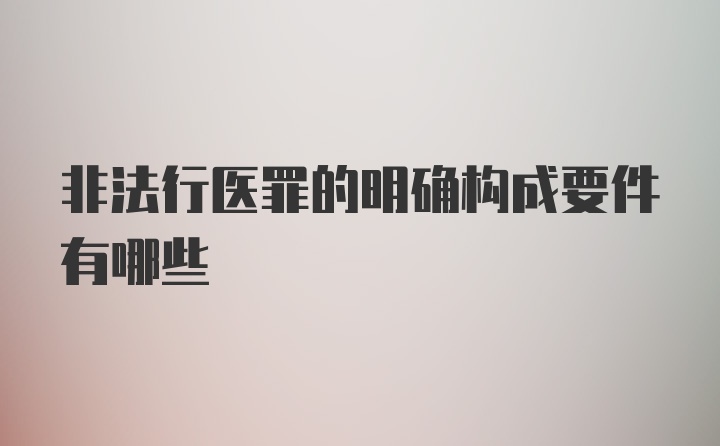 非法行医罪的明确构成要件有哪些